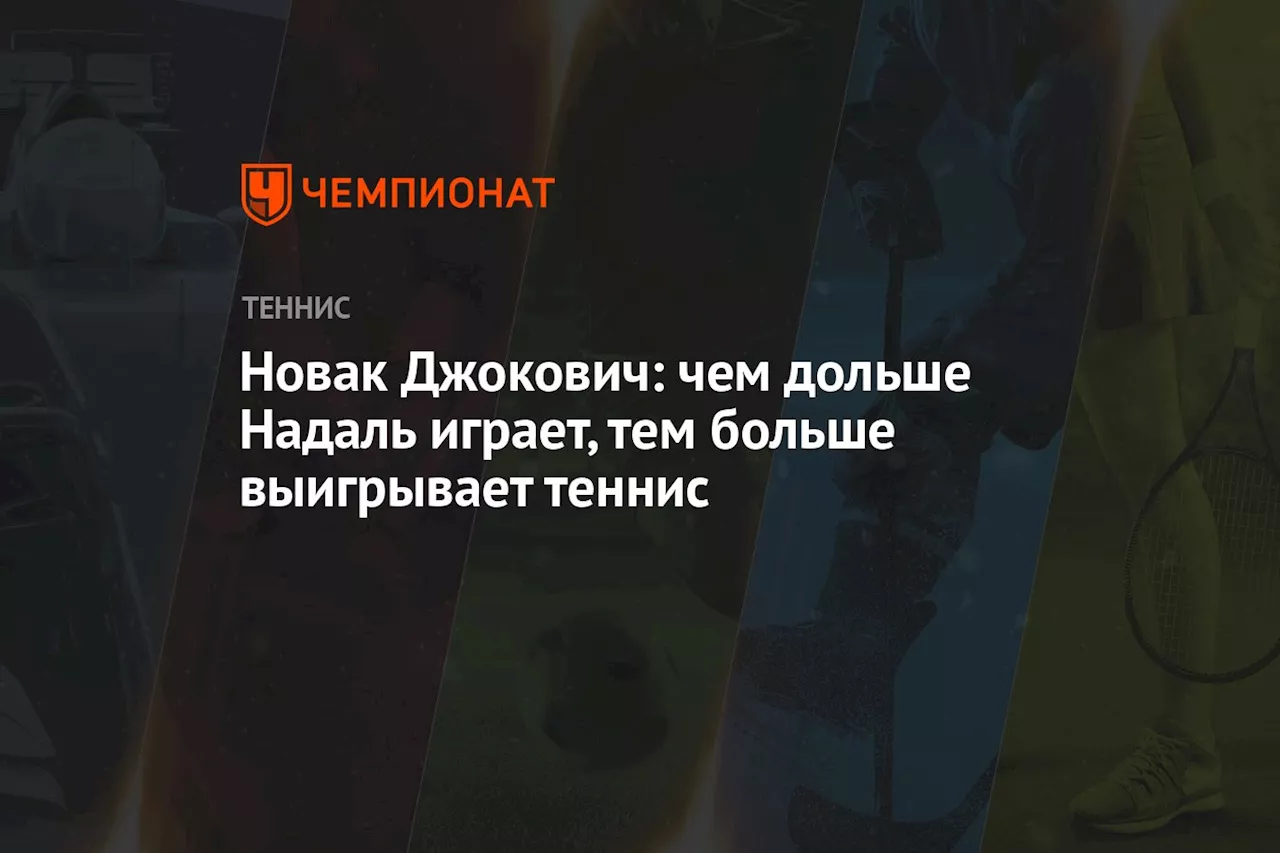 ЧЕМПИОНАТ

ТЕННИС

Новак Джокович: чем дольше Надаль играет, тем больше выигрывает теннис